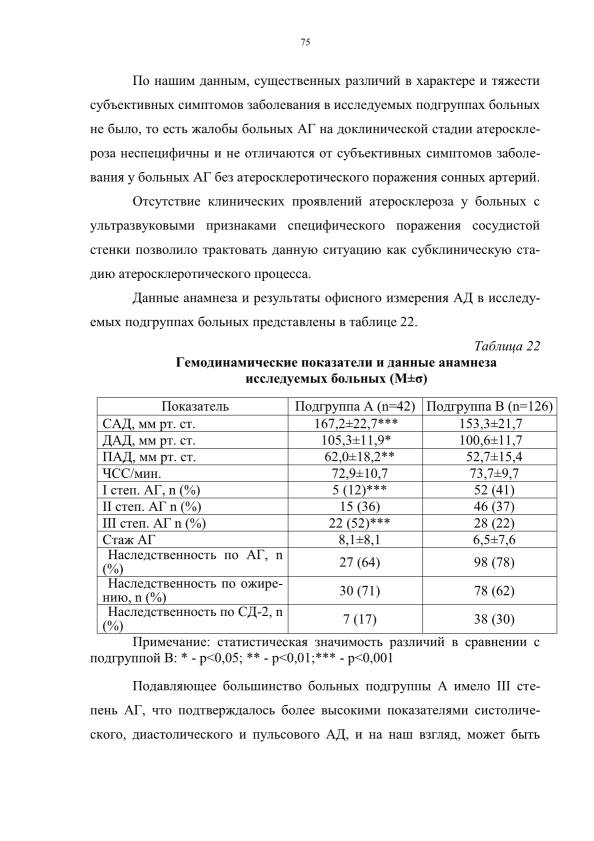 75

По нашим данным, существенных различий в характере и тяжести субъективных симптомов заболевания в исследуемых подгруппах больных не было, то есть жалобы больных АГ на доклинической стадии атеросклероза неспецифичны и не отличаются от субъективных симптомов заболевания у больных АГ без атеросклеротического поражения сонных артерий.

Отсутствие клинических проявлений атеросклероза у больных с ультразвуковыми признаками специфического поражения сосудистой стенки позволило трактовать данную ситуацию как субклиническую стадию атеросклеротического процесса.

Данные анамнеза и результаты офисного измерения АД в исследуемых подгруппах больных представлены в таблице 22.

Таблица 22

Гемодинамические показатели и данные анамнеза исследуемых больных (M±σ)

| Показатель | Подгруппа А (n=42) | Подгруппа В (n=126) |
|---|---|---|
| САД, мм рт. ст. | 167,2±22,7*** | 153,3±21,7 |
| ДАД, мм рт. ст. | 105,3±11,9* | 100,6±11,7 |
| ПАД, мм рт. ст. | 62,0±18,2** | 52,7±15,4 |
| ЧСС/мин. | 72,9±10,7 | 73,7±9,7 |
| I степ. АГ, n (%) | 5 (12)*** | 52 (41) |
| II степ. АГ n (%) | 15 (36) | 46 (37) |
| III степ. АГ n (%) | 22 (52)*** | 28 (22) |
| Стаж АГ | 8,1±8,1 | 6,5±7,6 |
| Наследственность по АГ, n (%) | 27 (64) | 98 (78) |
| Наследственность по ожирению, n (%) | 30 (71) | 78 (62) |
| Наследственность по СД-2, n (%) | 7 (17) | 38 (30) |

Примечание: статистическая значимость различий в сравнении с подгруппой В: * - p<0,05; ** - p<0,01;*** - p<0,001

Подавляющее большинство больных подгруппы А имело III степень АГ, что подтверждалось более высокими показателями систолического, диастолического и пульсового АД, и на наш взгляд, может быть